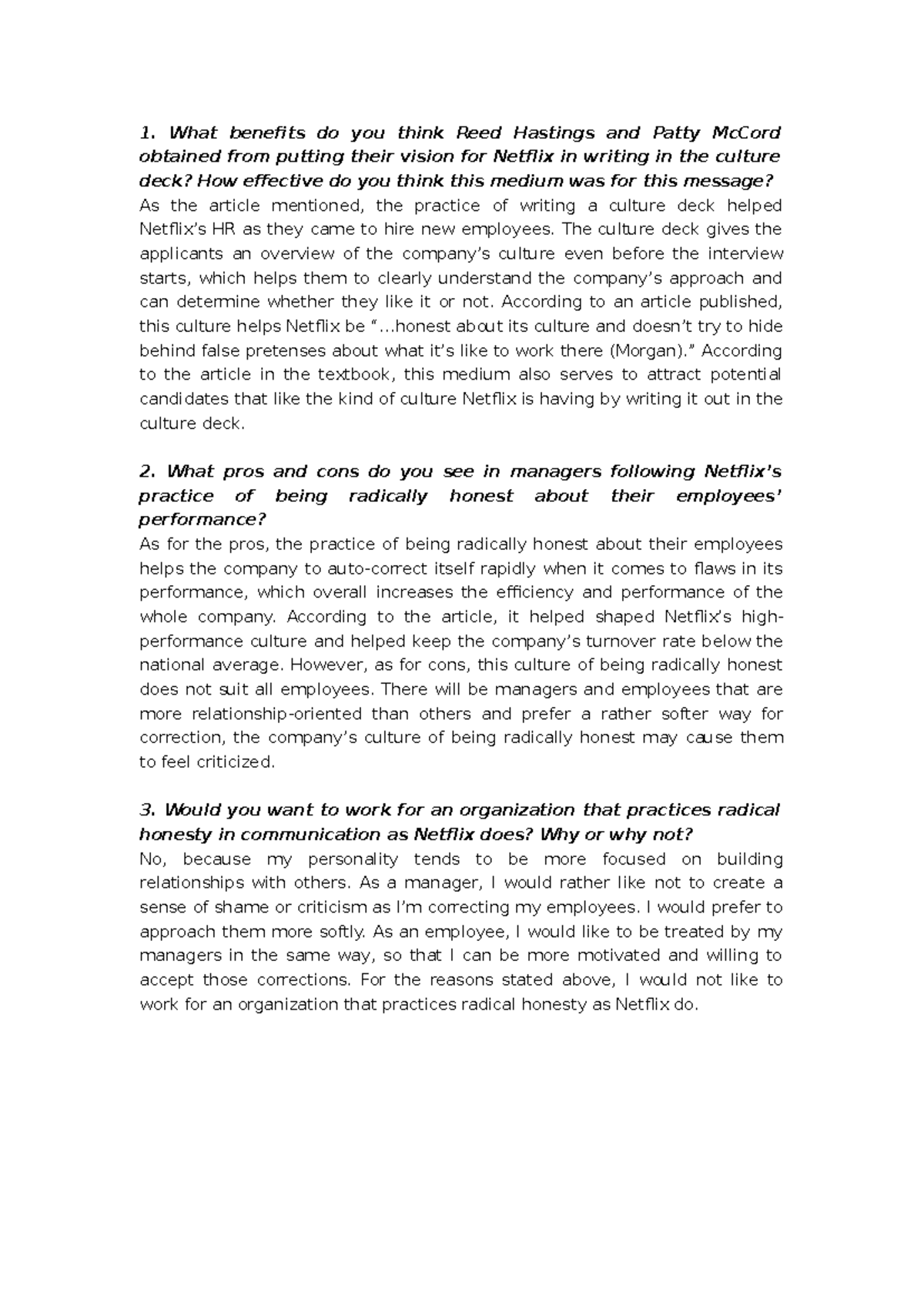 1. What benefits do you think Reed Hastings and Patty McCord obtained from putting their vision for Netflix in writing in the culture deck? How effective do you think this medium was for this message?
As the article mentioned, the practice of writing a culture deck helped Netflix's HR as they came to hire new employees. The culture deck gives the applicants an overview of the company's culture even before the interview starts, which helps them to clearly understand the company's approach and can determine whether they like it or not. According to an article published, this culture helps Netflix be "…honest about its culture and doesn't try to hide behind false pretenses about what it's like to work there (Morgan)." According to the article in the textbook, this medium also serves to attract potential candidates that like the kind of culture Netflix is having by writing it out in the culture deck.

2. What pros and cons do you see in managers following Netflix's practice of being radically honest about their employees' performance?
As for the pros, the practice of being radically honest about their employees helps the company to auto-correct itself rapidly when it comes to flaws in its performance, which overall increases the efficiency and performance of the whole company. According to the article, it helped shaped Netflix's high-performance culture and helped keep the company's turnover rate below the national average. However, as for cons, this culture of being radically honest does not suit all employees. There will be managers and employees that are more relationship-oriented than others and prefer a rather softer way for correction, the company's culture of being radically honest may cause them to feel criticized.

3. Would you want to work for an organization that practices radical honesty in communication as Netflix does? Why or why not?
No, because my personality tends to be more focused on building relationships with others. As a manager, I would rather like not to create a sense of shame or criticism as I'm correcting my employees. I would prefer to approach them more softly. As an employee, I would like to be treated by my managers in the same way, so that I can be more motivated and willing to accept those corrections. For the reasons stated above, I would not like to work for an organization that practices radical honesty as Netflix do.